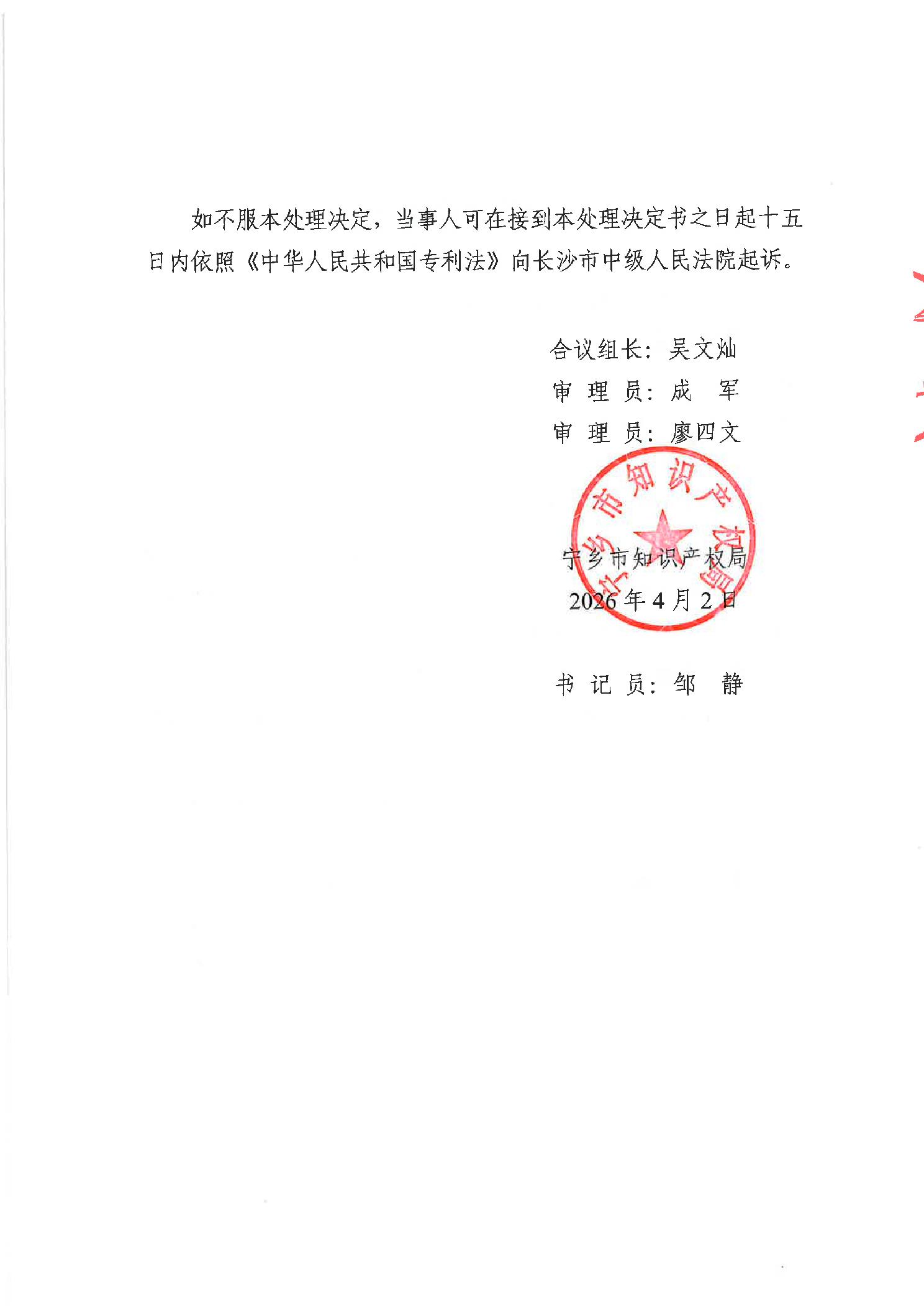 如不服本处理决定，当事人可在接到本处理决定书之日起十五日内依照《中华人民共和国专利法》向长沙市中级人民法院起诉。

合议组长：吴文灿
审 理 员：成 军
审 理 员：廖四文

宁乡市知识产权局

宁乡市知识产权局
2026年4月2日

书 记 员：邹 静